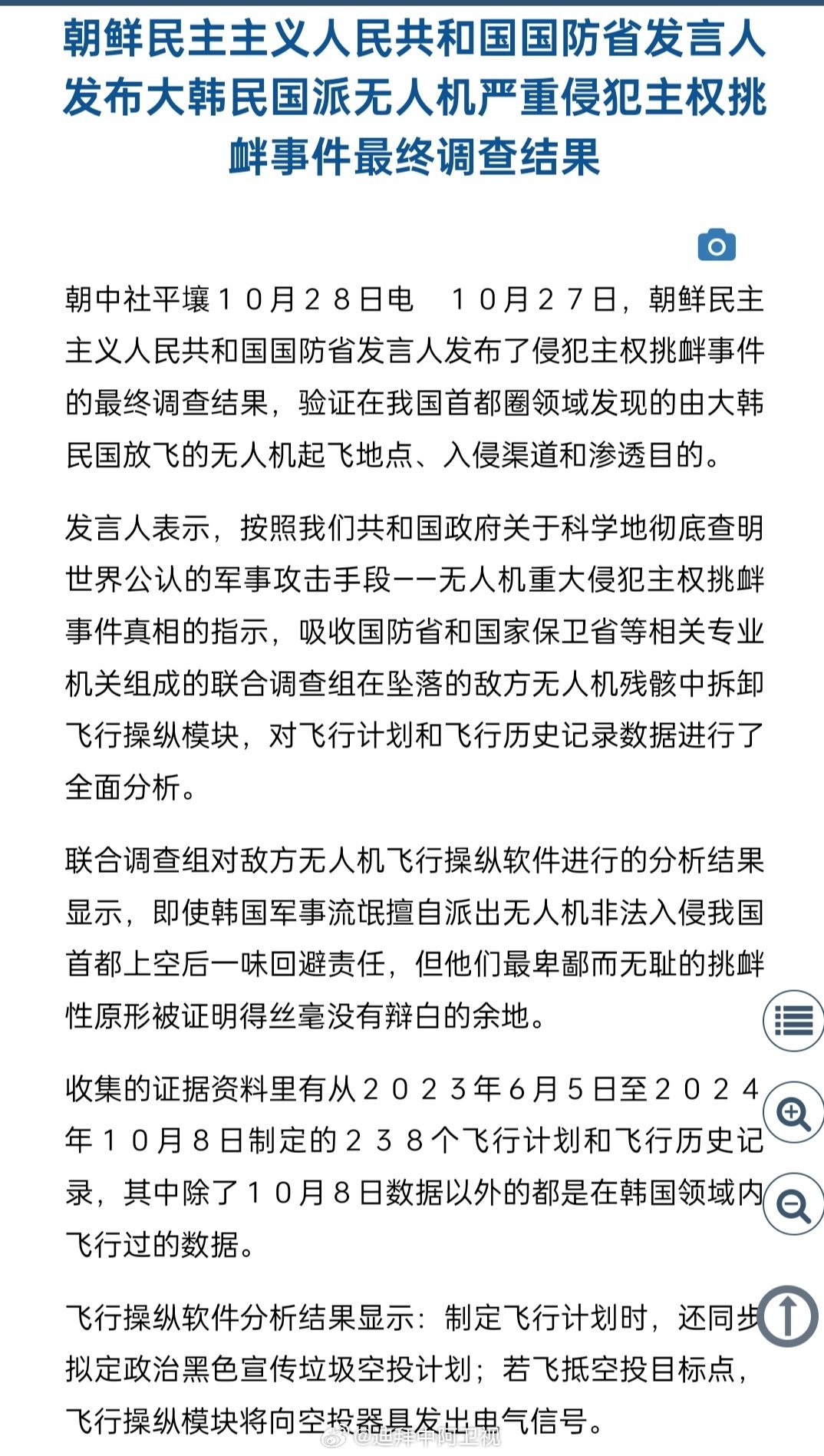 朝鲜民主主义人民共和国国防省发言人发布大韩民国派无人机严重侵犯主权挑衅事件最终调查结果

朝中社平壤１０月２８日电　１０月２７日，朝鲜民主主义人民共和国国防省发言人发布了侵犯主权挑衅事件的最终调查结果，验证在我国首都圈领域发现的由大韩民国放飞的无人机起飞地点、入侵渠道和渗透目的。

发言人表示，按照我们共和国政府关于科学地彻底查明世界公认的军事攻击手段——无人机重大侵犯主权挑衅事件真相的指示，吸收国防省和国家保卫省等相关专业机关组成的联合调查组在坠落的敌方无人机残骸中拆卸飞行操纵模块，对飞行计划和飞行历史记录数据进行了全面分析。

联合调查组对敌方无人机飞行操纵软件进行的分析结果显示，即使韩国军事流氓擅自派出无人机非法入侵我国首都上空后一味回避责任，但他们最卑鄙而无耻的挑衅性原形被证明得丝毫没有辩白的余地。

收集的证据资料里有从２０２３年６月５日至２０２４年１０月８日制定的２３８个飞行计划和飞行历史记录，其中除了１０月８日数据以外的都是在韩国领域内飞行过的数据。

飞行操纵软件分析结果显示：制定飞行计划时，还同步拟定政治黑色宣传垃圾空投计划；若飞抵空投目标点，飞行操纵模块将向空投器具发出电气信号。

@迪拜中阿卫视